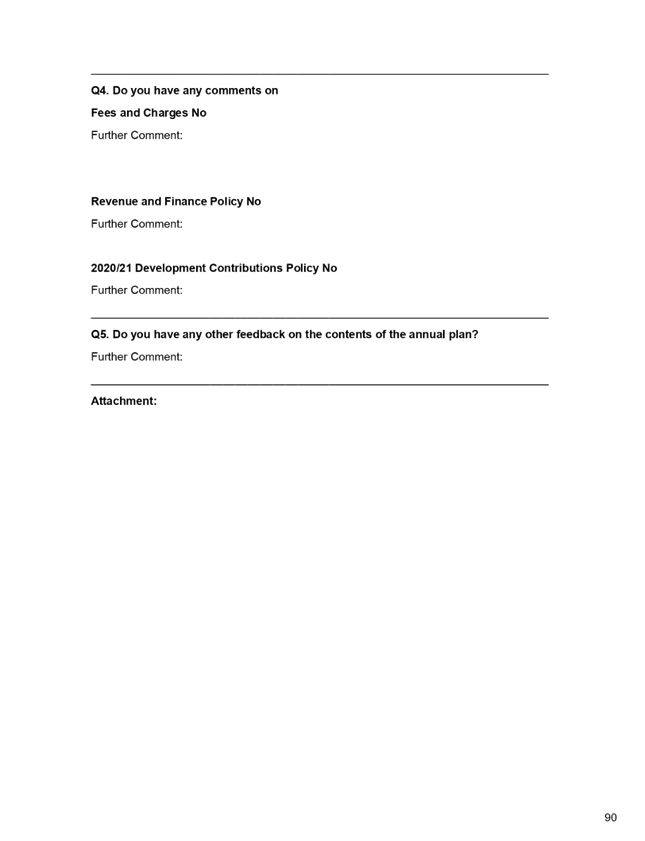 Q4. Do you have any comments on

Fees and Charges No

Further Comment:

Revenue and Finance Policy No

Further Comment:

2020/21 Development Contributions Policy No

Further Comment:

Q5. Do you have any other feedback on the contents of the annual plan?

Further Comment:

Attachment:

90